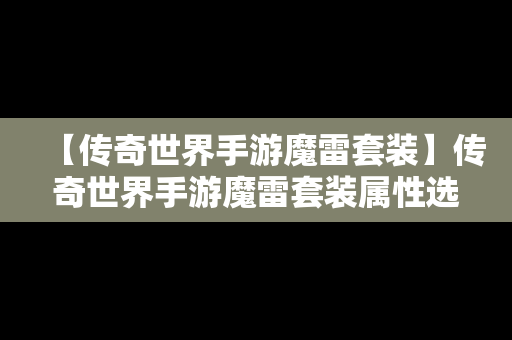 【传奇世界手游魔雷套装】传奇世界手游魔雷套装属性选